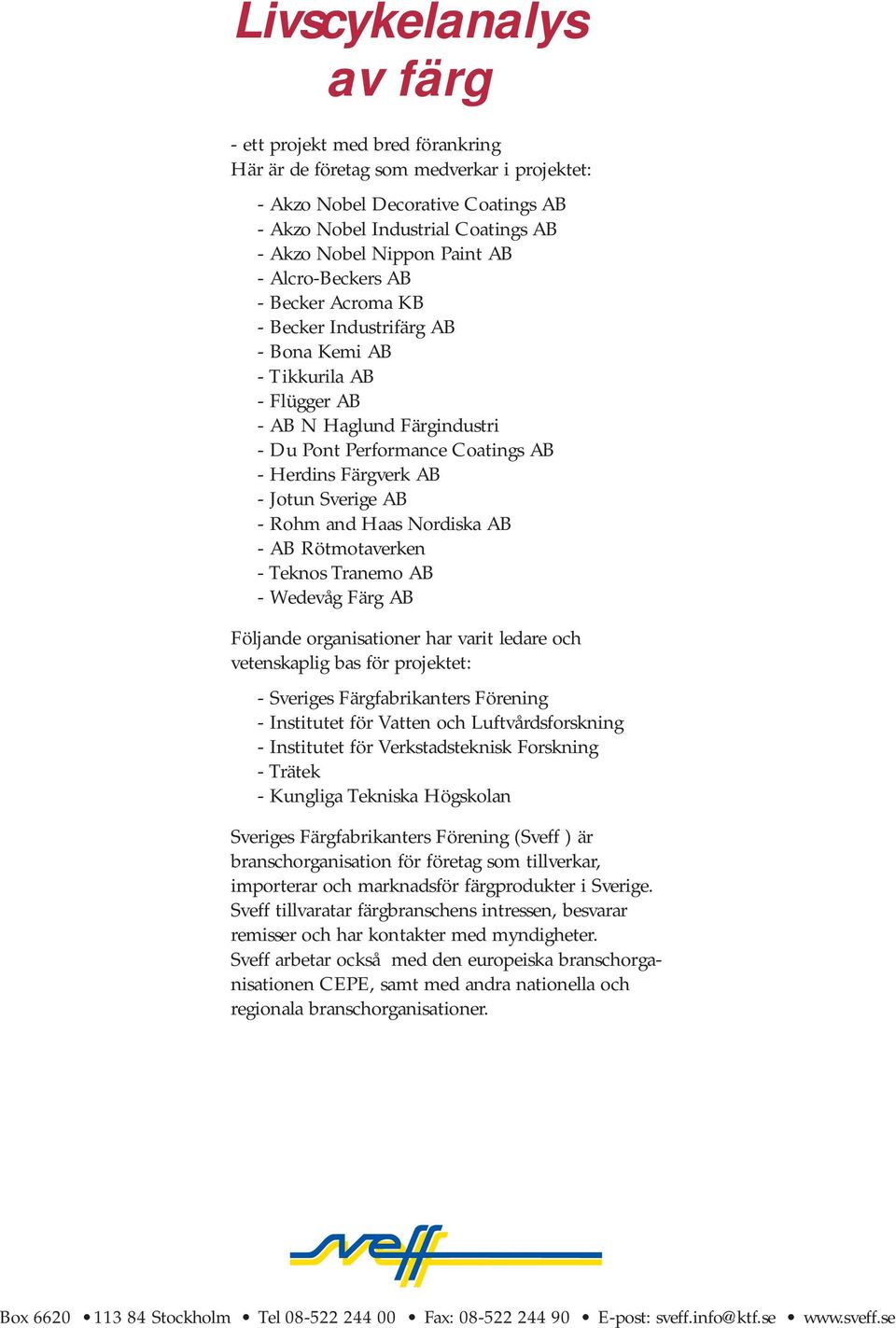 Livscykelanalys av färg

- ett projekt med bred förankring
Här är de företag som medverkar i projektet:

- Akzo Nobel Decorative Coatings AB
- Akzo Nobel Industrial Coatings AB
- Akzo Nobel Nippon Paint AB
- Alcro-Beckers AB
- Becker Acroma KB
- Becker Industrifärg AB
- Bona Kemi AB
- Tikkurila AB
- Flügger AB
- AB N Haglund Färgindustri
- Du Pont Performance Coatings AB
- Herdins Färgverk AB
- Jotun Sverige AB
- Rohm and Haas Nordiska AB
- AB Rötmotaverken
- Teknos Tranemo AB
- Wedevåg Färg AB

Följande organisationer har varit ledare och vetenskaplig bas för projektet:

- Sveriges Färgfabrikanters Förening
- Institutet för Vatten och Luftvårdsforskning
- Institutet för Verkstadsteknisk Forskning
- Trätek
- Kungliga Tekniska Högskolan

Sveriges Färgfabrikanters Förening (Sveff ) är branschorganisation för företag som tillverkar, importerar och marknadsför färgprodukter i Sverige. Sveff tillvaratar färgbranschens intressen, besvarar remisser och har kontakter med myndigheter. Sveff arbetar också med den europeiska branschorganisationen CEPE, samt med andra nationella och regionala branschorganisationer.

sveff

Box 6620 • 113 84 Stockholm • Tel 08-522 244 00 • Fax: 08-522 244 90 • E-post: sveff.info@ktf.se • www.sveff.se